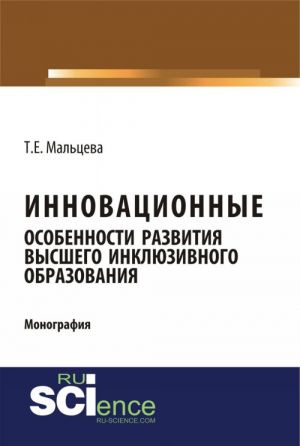 Т.Е. Мальцева

ИННОВАЦИОННЫЕ ОСОБЕННОСТИ РАЗВИТИЯ ВЫСШЕГО ИНКЛЮЗИВНОГО ОБРАЗОВАНИЯ

Монография

RU SCIence
RU-SCIENCE.COM